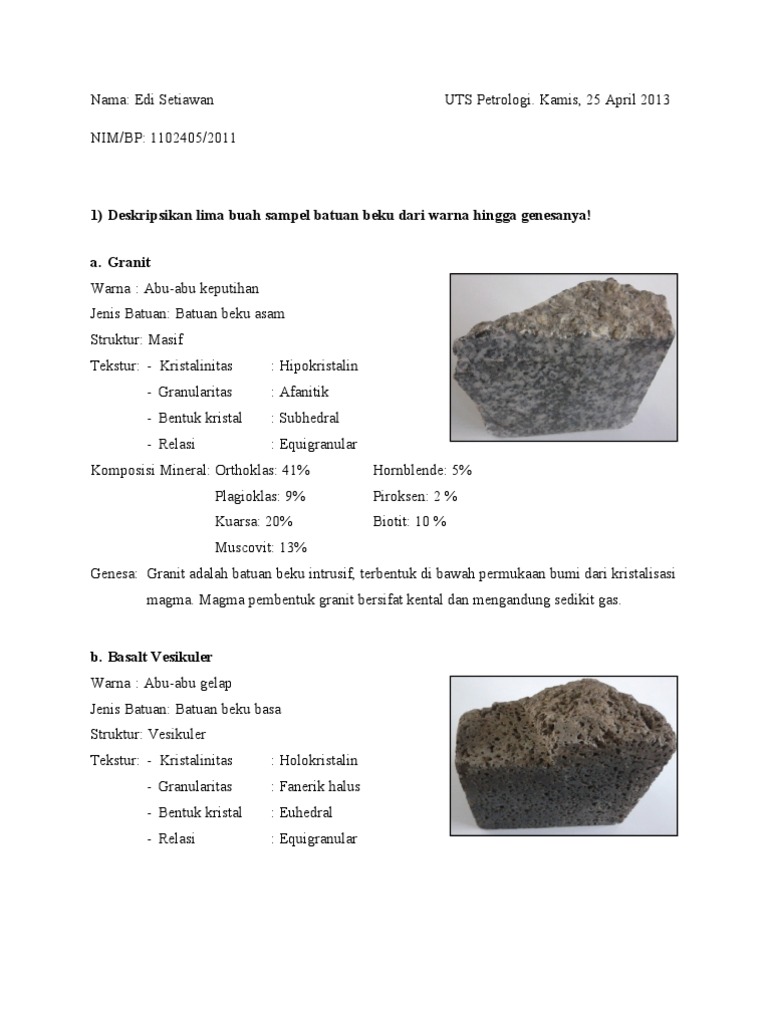 Nama: Edi Setiawan

UTS Petrologi. Kamis, 25 April 2013

NIM/BP: 1102405/2011

1) Deskripsikan lima buah sampel batuan beku dari warna hingga genesanya!

a. Granit

Warna : Abu-abu keputihan

Jenis Batuan: Batuan beku asam

Struktur: Masif

Tekstur: - Kristalinitas : Hipokristalin

- Granularitas : Afanitik

- Bentuk kristal : Subhedral

- Relasi : Equigranular

Komposisi Mineral: Orthoklas: 41% Hornblende: 5%

Plagioklas: 9% Piroksen: 2 %

Kuarsa: 20% Biotit: 10 %

Muscovit: 13%

Genesa: Granit adalah batuan beku intrusif, terbentuk di bawah permukaan bumi dari kristalisasi magma. Magma pembentuk granit bersifat kental dan mengandung sedikit gas.

b. Basalt Vesikuler

Warna : Abu-abu gelap

Jenis Batuan: Batuan beku basa

Struktur: Vesikuler

Tekstur: - Kristalinitas : Holokristalin

- Granularitas : Fanerik halus

- Bentuk kristal : Euhedral

- Relasi : Equigranular